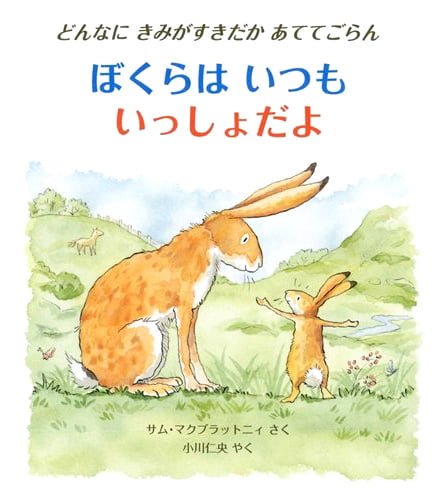 どんなに きみがすきだか あててごらん

ぼくらは いつも
いっしょだよ

サム・マクブラットニィ さく
小川仁央 やく